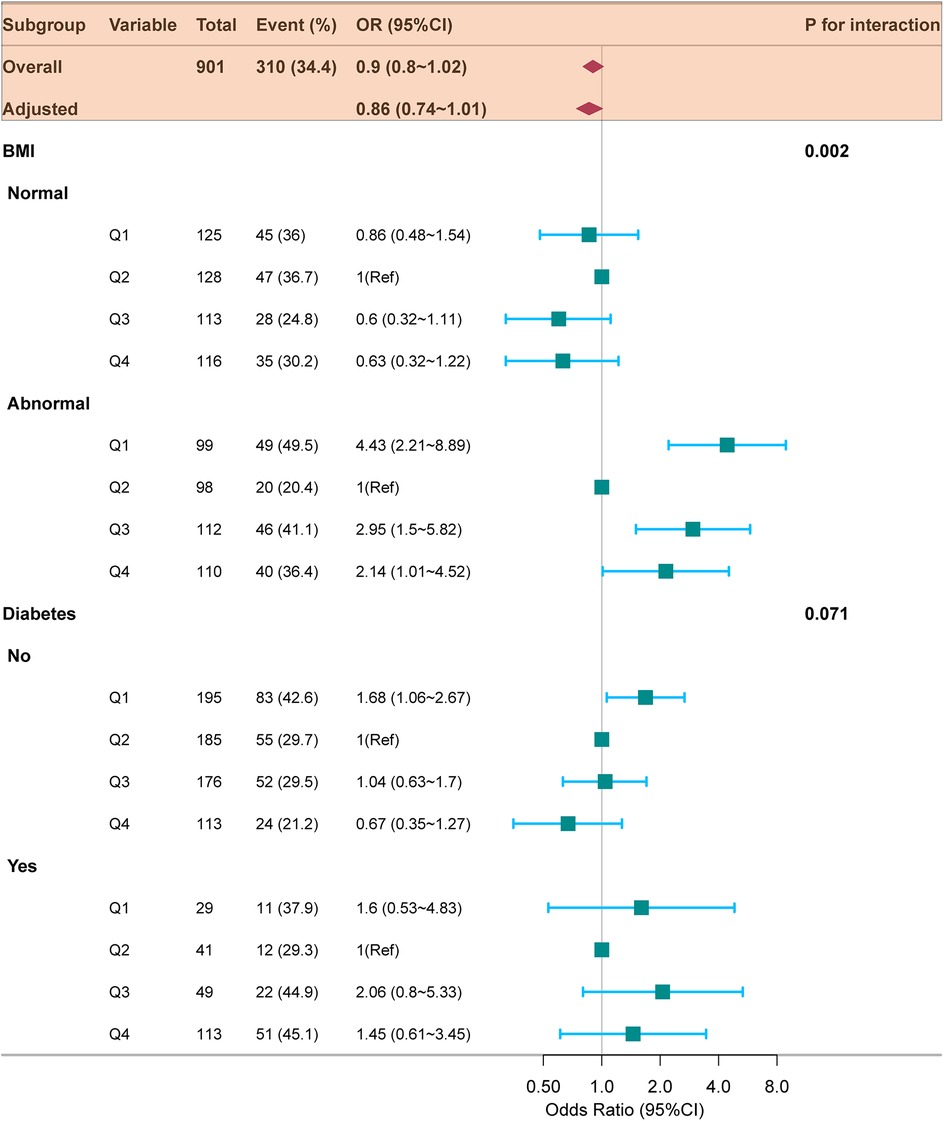 | Subgroup | Variable | Total | Event (%) | OR (95%CI) | P for interaction |
|---|---|---|---|---|---|
| Overall | | 901 | 310 (34.4) | 0.9 (0.8~1.02) | |
| Adjusted | | | | 0.86 (0.74~1.01) | |
| BMI | | | | | 0.002 |
| Normal | | | | | |
| | Q1 | 125 | 45 (36) | 0.86 (0.48~1.54) | |
| | Q2 | 128 | 47 (36.7) | 1(Ref) | |
| | Q3 | 113 | 28 (24.8) | 0.6 (0.32~1.11) | |
| | Q4 | 116 | 35 (30.2) | 0.63 (0.32~1.22) | |
| Abnormal | | | | | |
| | Q1 | 99 | 49 (49.5) | 4.43 (2.21~8.89) | |
| | Q2 | 98 | 20 (20.4) | 1(Ref) | |
| | Q3 | 112 | 46 (41.1) | 2.95 (1.5~5.82) | |
| | Q4 | 110 | 40 (36.4) | 2.14 (1.01~4.52) | |
| Diabetes | | | | | 0.071 |
| No | | | | | |
| | Q1 | 195 | 83 (42.6) | 1.68 (1.06~2.67) | |
| | Q2 | 185 | 55 (29.7) | 1(Ref) | |
| | Q3 | 176 | 52 (29.5) | 1.04 (0.63~1.7) | |
| | Q4 | 113 | 24 (21.2) | 0.67 (0.35~1.27) | |
| Yes | | | | | |
| | Q1 | 29 | 11 (37.9) | 1.6 (0.53~4.83) | |
| | Q2 | 41 | 12 (29.3) | 1(Ref) | |
| | Q3 | 49 | 22 (44.9) | 2.06 (0.8~5.33) | |
| | Q4 | 113 | 51 (45.1) | 1.45 (0.61~3.45) | |

0.50 1.0 2.0 4.0 8.0
Odds Ratio (95%CI)